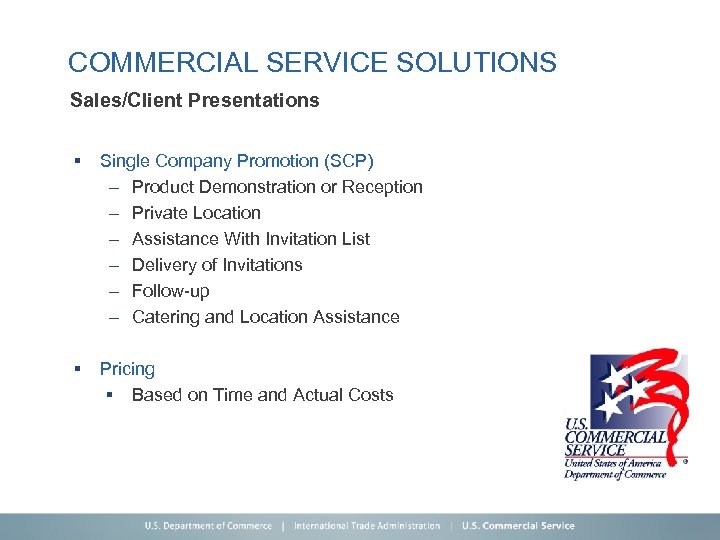 COMMERCIAL SERVICE SOLUTIONS

Sales/Client Presentations

▪ Single Company Promotion (SCP)
– Product Demonstration or Reception
– Private Location
– Assistance With Invitation List
– Delivery of Invitations
– Follow-up
– Catering and Location Assistance

▪ Pricing
▪ Based on Time and Actual Costs

U.S. COMMERCIAL SERVICE
United States of America
Department of Commerce

U.S. Department of Commerce | International Trade Administration | U.S. Commercial Service